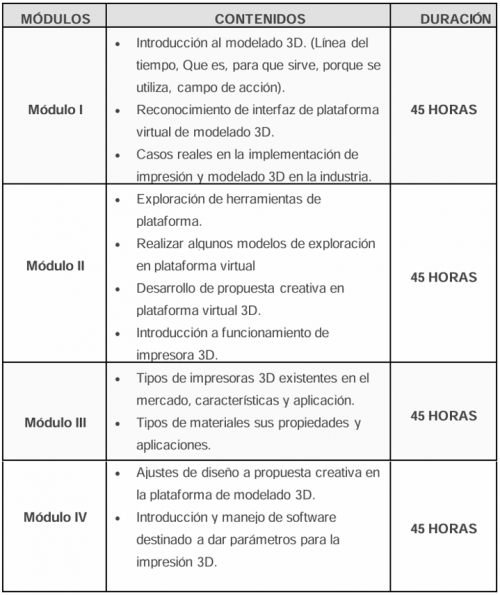 | MÓDULOS | CONTENIDOS | DURACIÓN |
|---|---|---|
| Módulo I | • Introducción al modelado 3D. (Línea del tiempo, Que es, para que sirve, porque se utiliza, campo de acción). • Reconocimiento de interfaz de plataforma virtual de modelado 3D. • Casos reales en la implementación de impresión y modelado 3D en la industria. | 45 HORAS |
| Módulo II | • Exploración de herramientas de plataforma. • Realizar algunos modelos de exploración en plataforma virtual • Desarrollo de propuesta creativa en plataforma virtual 3D. • Introducción a funcionamiento de impresora 3D. | 45 HORAS |
| Módulo III | • Tipos de impresoras 3D existentes en el mercado, características y aplicación. • Tipos de materiales sus propiedades y aplicaciones. | 45 HORAS |
| Módulo IV | • Ajustes de diseño a propuesta creativa en la plataforma de modelado 3D. • Introducción y manejo de software destinado a dar parámetros para la impresión 3D. | 45 HORAS |